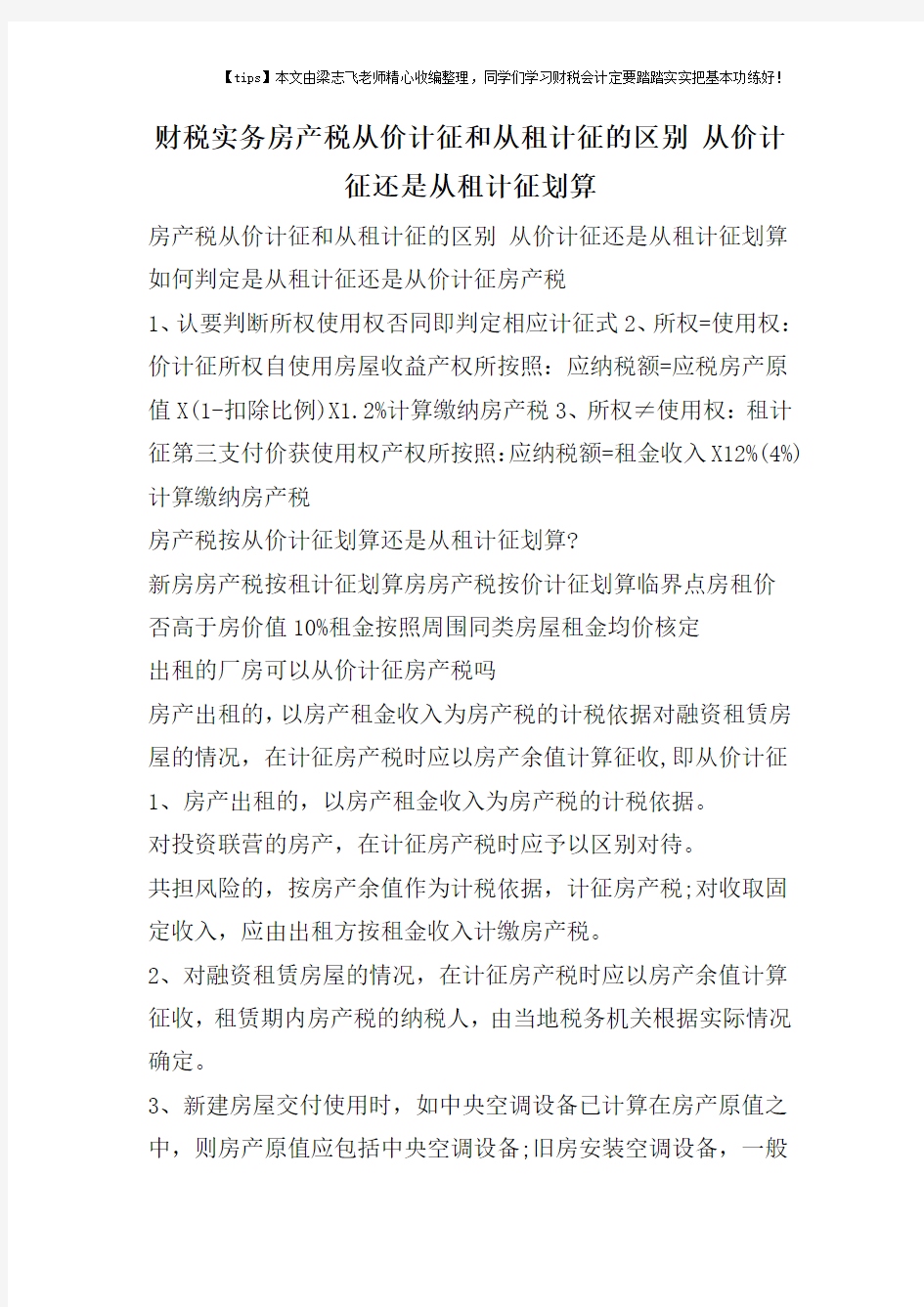 【tips】本文由梁志飞老师精心收编整理，同学们学习财税会计定要踏踏实实把基本功练好！

财税实务房产税从价计征和从租计征的区别 从价计征还是从租计征划算

房产税从价计征和从租计征的区别 从价计征还是从租计征划算

如何判定是从租计征还是从价计征房产税

1、认要判断所权使用权否同即判定相应计征式 2、所权=使用权：价计征所权自使用房屋收益产权所按照：应纳税额=应税房产原值 X(1-扣除比例)X1.2%计算缴纳房产税 3、所权≠使用权：租计征第三支付价获使用权产权所按照:应纳税额=租金收入 X12%(4%)计算缴纳房产税

房产税按从价计征划算还是从租计征划算?

新房房产税按租计征划算房房产税按价计征划算临界点房租价否高于房价值 10%租金按照周围同类房屋租金均价核定

出租的厂房可以从价计征房产税吗

房产出租的，以房产租金收入为房产税的计税依据对融资租赁房屋的情况，在计征房产税时应以房产余值计算征收,即从价计征

1、房产出租的，以房产租金收入为房产税的计税依据。

对投资联营的房产，在计征房产税时应予以区别对待。

共担风险的，按房产余值作为计税依据，计征房产税;对收取固定收入，应由出租方按租金收入计缴房产税。

2、对融资租赁房屋的情况，在计征房产税时应以房产余值计算征收，租赁期内房产税的纳税人，由当地税务机关根据实际情况确定。

3、新建房屋交付使用时，如中央空调设备已计算在房产原值之中，则房产原值应包括中央空调设备;旧房安装空调设备，一般